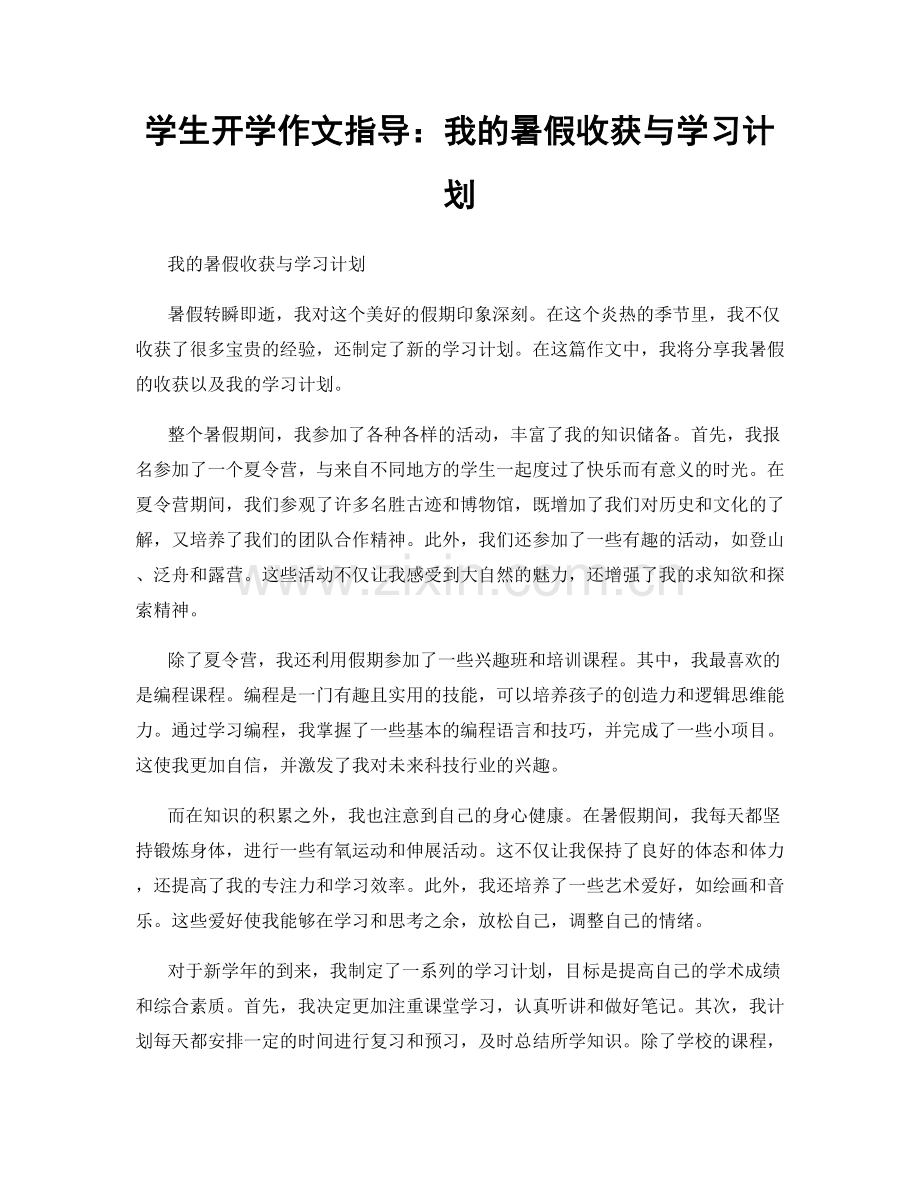 学生开学作文指导：我的暑假收获与学习计划

我的暑假收获与学习计划

暑假转瞬即逝，我对这个美好的假期印象深刻。在这个炎热的季节里，我不仅收获了很多宝贵的经验，还制定了新的学习计划。在这篇作文中，我将分享我暑假的收获以及我的学习计划。

整个暑假期间，我参加了各种各样的活动，丰富了我的知识储备。首先，我报名参加了一个夏令营，与来自不同地方的学生一起度过了快乐而有意义的时光。在夏令营期间，我们参观了许多名胜古迹和博物馆，既增加了我们对历史和文化的了解，又培养了我们的团队合作精神。此外，我们还参加了一些有趣的活动，如登山、泛舟和露营。这些活动不仅让我感受到大自然的魅力，还增强了我的求知欲和探索精神。

除了夏令营，我还利用假期参加了一些兴趣班和培训课程。其中，我最喜欢的是编程课程。编程是一门有趣且实用的技能，可以培养孩子的创造力和逻辑思维能力。通过学习编程，我掌握了一些基本的编程语言和技巧，并完成了一些小项目。这使我更加自信，并激发了我对未来科技行业的兴趣。

而在知识的积累之外，我也注意到自己的身心健康。在暑假期间，我每天都坚持锻炼身体，进行一些有氧运动和伸展活动。这不仅让我保持了良好的体态和体力，还提高了我的专注力和学习效率。此外，我还培养了一些艺术爱好，如绘画和音乐。这些爱好使我能够在学习和思考之余，放松自己，调整自己的情绪。

对于新学年的到来，我制定了一系列的学习计划，目标是提高自己的学术成绩和综合素质。首先，我决定更加注重课堂学习，认真听讲和做好笔记。其次，我计划每天都安排一定的时间进行复习和预习，及时总结所学知识。除了学校的课程，

www.zixin.com.cn